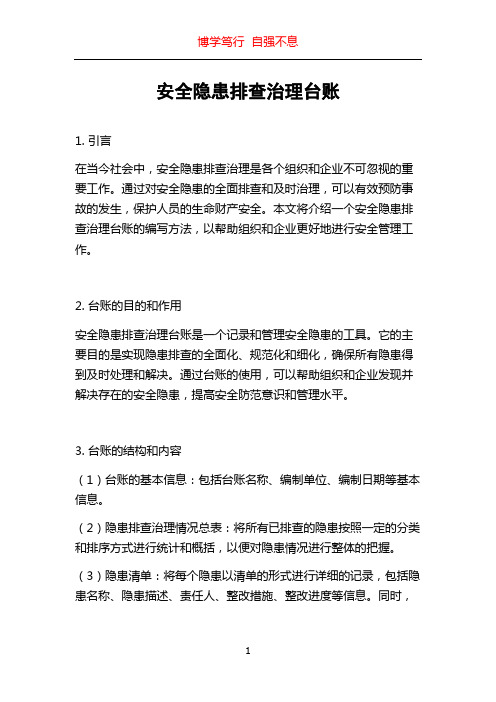 博学笃行 自强不息

安全隐患排查治理台账

1. 引言

在当今社会中，安全隐患排查治理是各个组织和企业不可忽视的重要工作。通过对安全隐患的全面排查和及时治理，可以有效预防事故的发生，保护人员的生命财产安全。本文将介绍一个安全隐患排查治理台账的编写方法，以帮助组织和企业更好地进行安全管理工作。

2. 台账的目的和作用

安全隐患排查治理台账是一个记录和管理安全隐患的工具。它的主要目的是实现隐患排查的全面化、规范化和细化，确保所有隐患得到及时处理和解决。通过台账的使用，可以帮助组织和企业发现并解决存在的安全隐患，提高安全防范意识和管理水平。

3. 台账的结构和内容

（1）台账的基本信息：包括台账名称、编制单位、编制日期等基本信息。

（2）隐患排查治理情况总表：将所有已排查的隐患按照一定的分类和排序方式进行统计和概括，以便对隐患情况进行整体的把握。

（3）隐患清单：将每个隐患以清单的形式进行详细的记录，包括隐患名称、隐患描述、责任人、整改措施、整改进度等信息。同时，

1